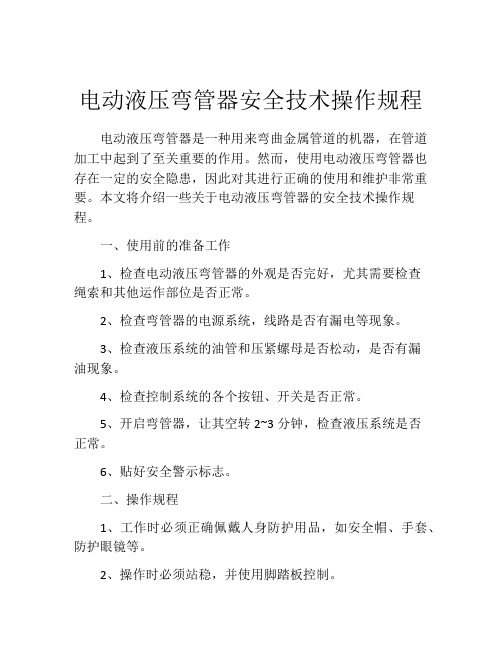 电动液压弯管器安全技术操作规程

电动液压弯管器是一种用来弯曲金属管道的机器，在管道加工中起到了至关重要的作用。然而，使用电动液压弯管器也存在一定的安全隐患，因此对其进行正确的使用和维护非常重要。本文将介绍一些关于电动液压弯管器的安全技术操作规程。

一、使用前的准备工作

1、检查电动液压弯管器的外观是否完好，尤其需要检查绳索和其他运作部位是否正常。

2、检查弯管器的电源系统，线路是否有漏电等现象。

3、检查液压系统的油管和压紧螺母是否松动，是否有漏油现象。

4、检查控制系统的各个按钮、开关是否正常。

5、开启弯管器，让其空转 2~3 分钟，检查液压系统是否正常。

6、贴好安全警示标志。

二、操作规程

1、工作时必须正确佩戴人身防护用品，如安全帽、手套、防护眼镜等。

2、操作时必须站稳，并使用脚踏板控制。